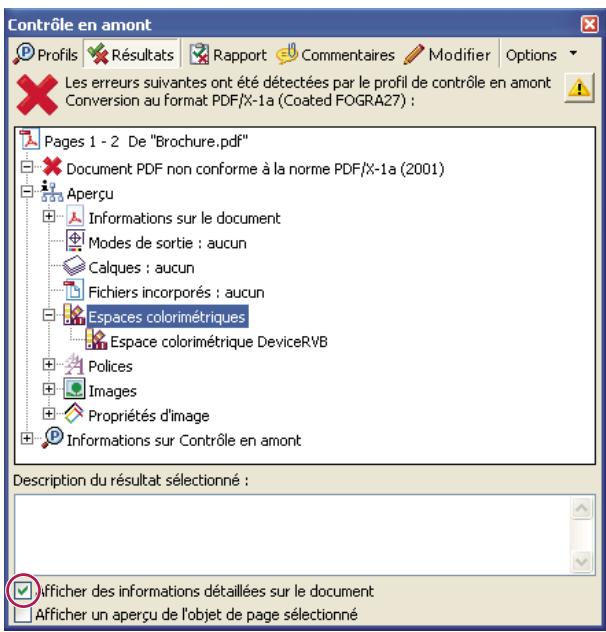 Contrôle en amont

Profils Résultats Rapport Commentaires Modifier Options

Les erreurs suivantes ont été détectées par le profil de contrôle en amont Conversion au format PDF/X-1a (Coated FOGRA27) :

Pages 1 - 2 De "Brochure.pdf"
Document PDF non conforme à la norme PDF/X-1a (2001)
Aperçu
Informations sur le document
Modes de sortie : aucun
Calques : aucun
Fichiers incorporés : aucun
Espaces colorimétriques
Espace colorimétrique DeviceRVB
Polices
Images
Propriétés d'image
Informations sur Contrôle en amont

Description du résultat sélectionné :

Afficher des informations détaillées sur le document
Afficher un aperçu de l'objet de page sélectionné